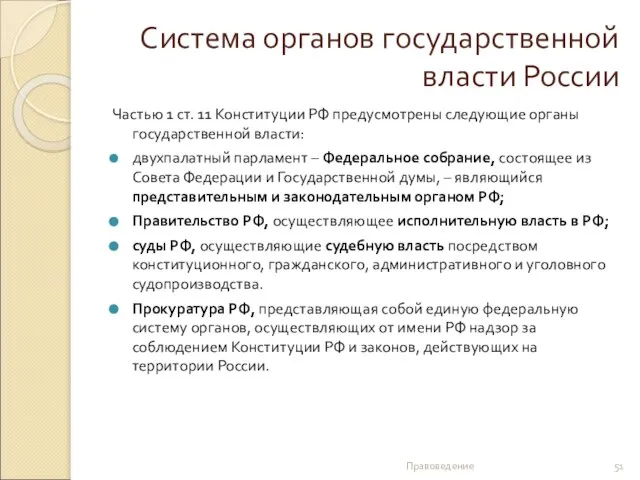 Система органов государственной власти России

Частью 1 ст. 11 Конституции РФ предусмотрены следующие органы государственной власти:

двухпалатный парламент – Федеральное собрание, состоящее из Совета Федерации и Государственной думы, – являющийся представительным и законодательным органом РФ;

Правительство РФ, осуществляющее исполнительную власть в РФ;

суды РФ, осуществляющие судебную власть посредством конституционного, гражданского, административного и уголовного судопроизводства.

Прокуратура РФ, представляющая собой единую федеральную систему органов, осуществляющих от имени РФ надзор за соблюдением Конституции РФ и законов, действующих на территории России.

Правоведение

51